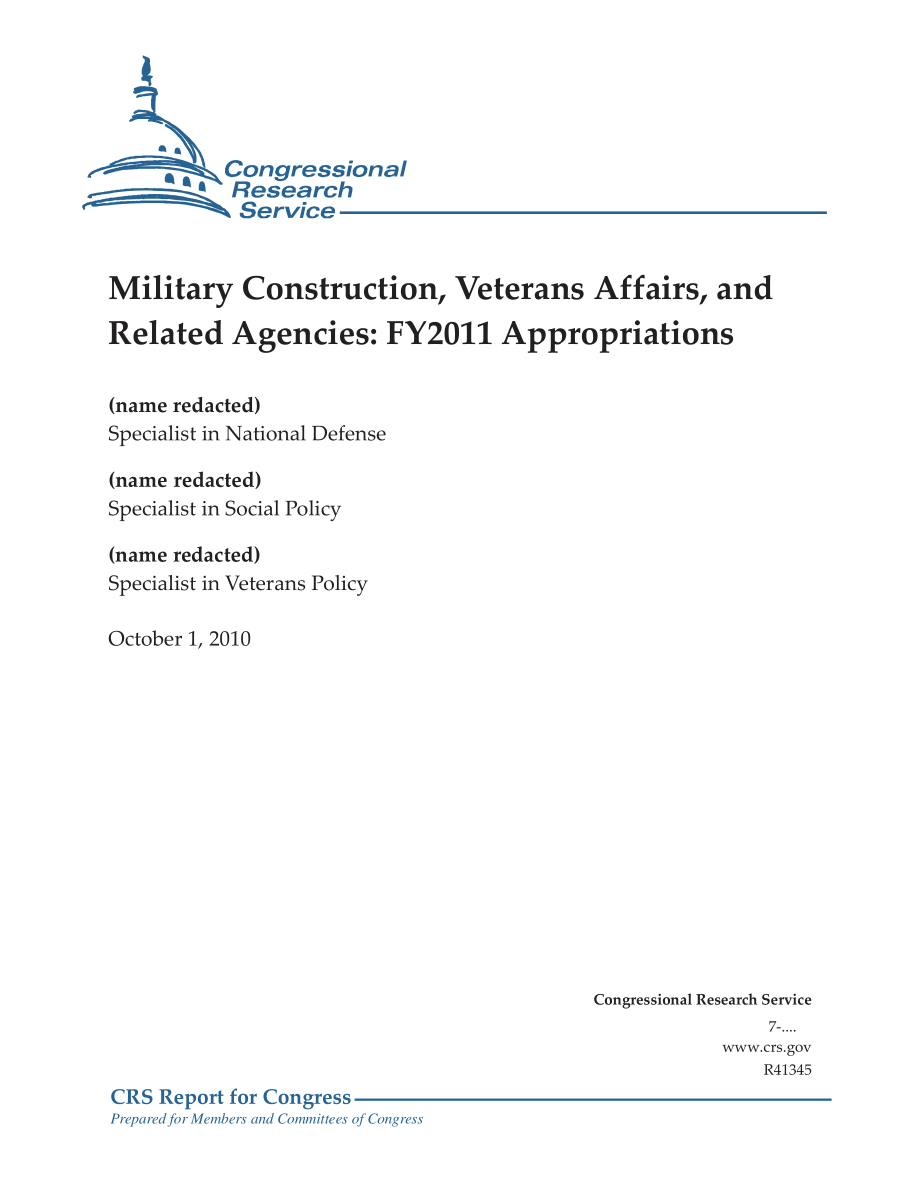 Congressional Research Service

Military Construction, Veterans Affairs, and Related Agencies: FY2011 Appropriations

(name redacted)
Specialist in National Defense

(name redacted)
Specialist in Social Policy

(name redacted)
Specialist in Veterans Policy

October 1, 2010

Congressional Research Service
7-....
www.crs.gov
R41345

CRS Report for Congress
Prepared for Members and Committees of Congress